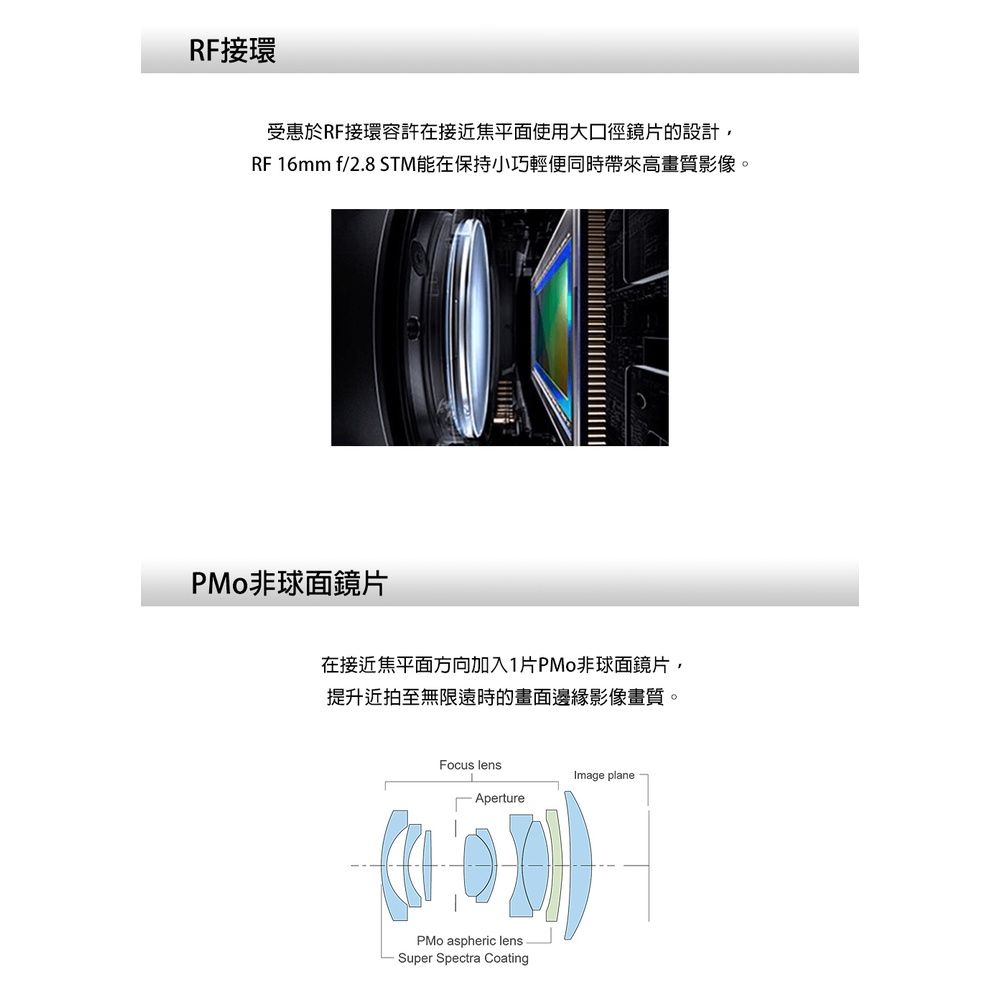 RF接環

受惠於RF接環容許在接近焦平面使用大口徑鏡片的設計，
RF 16mm f/2.8 STM能在保持小巧輕便同時帶來高畫質影像。

PMo非球面鏡片

在接近焦平面方向加入1片PMo非球面鏡片，
提升近拍至無限遠時的畫面邊緣影像畫質。

Focus lens
Image plane
Aperture
PMo aspheric lens
Super Spectra Coating